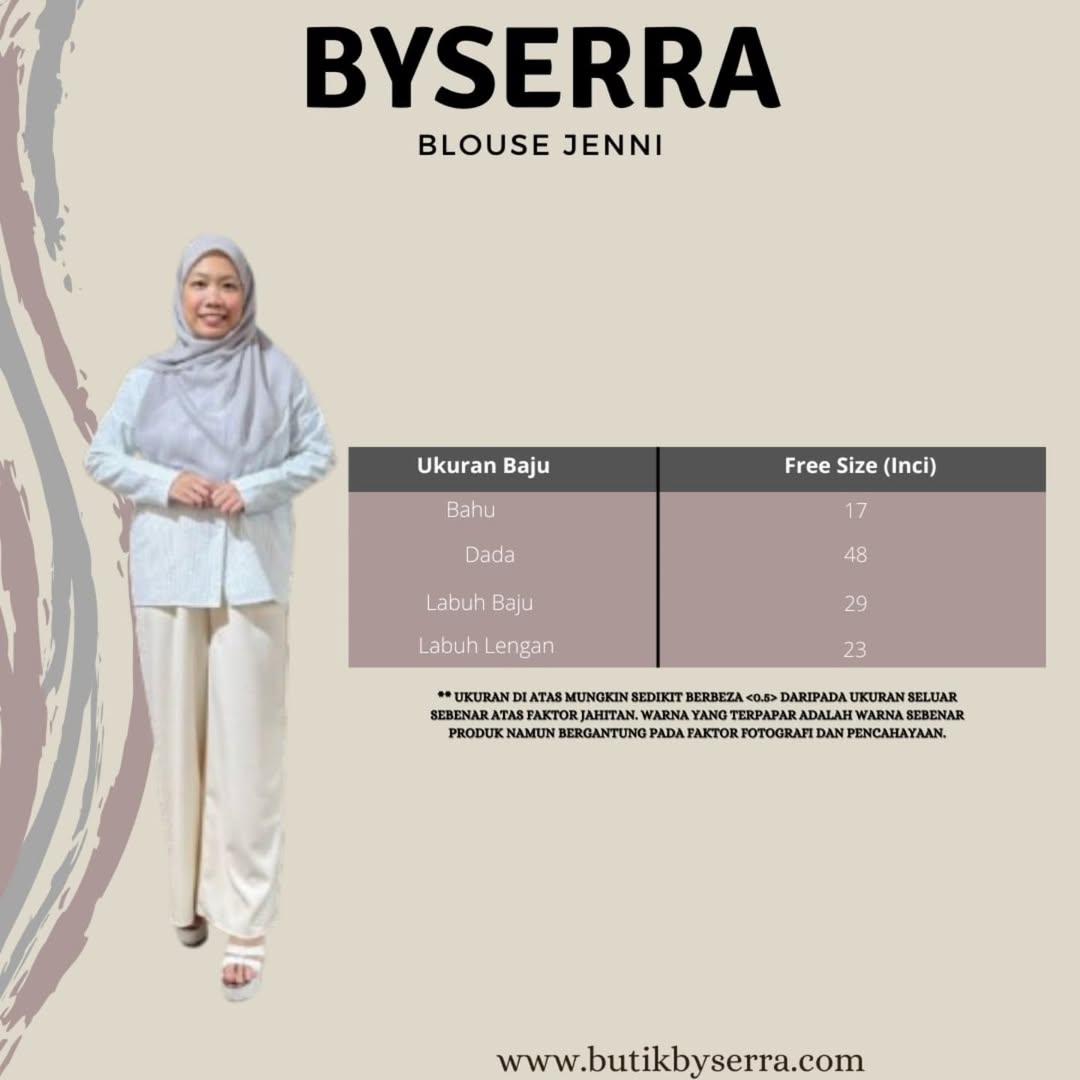 BYSERRA

BLOUSE JENNI

| Ukuran Baju | Free Size (Inci) |
|---|---|
| Bahu | 17 |
| Dada | 48 |
| Labuh Baju | 29 |
| Labuh Lengan | 23 |

** UKURAN DI ATAS MUNGKIN SEDIKIT BERBEZA <0.5> DARIPADA UKURAN SELUAR SEBENAR ATAS FAKTOR JAHITAN. WARNA YANG TERPAPAR ADALAH WARNA SEBENAR PRODUK NAMUN BERGANTUNG PADA FAKTOR FOTOGRAFI DAN PENCAHAYAAN.

www.butikbyserra.com